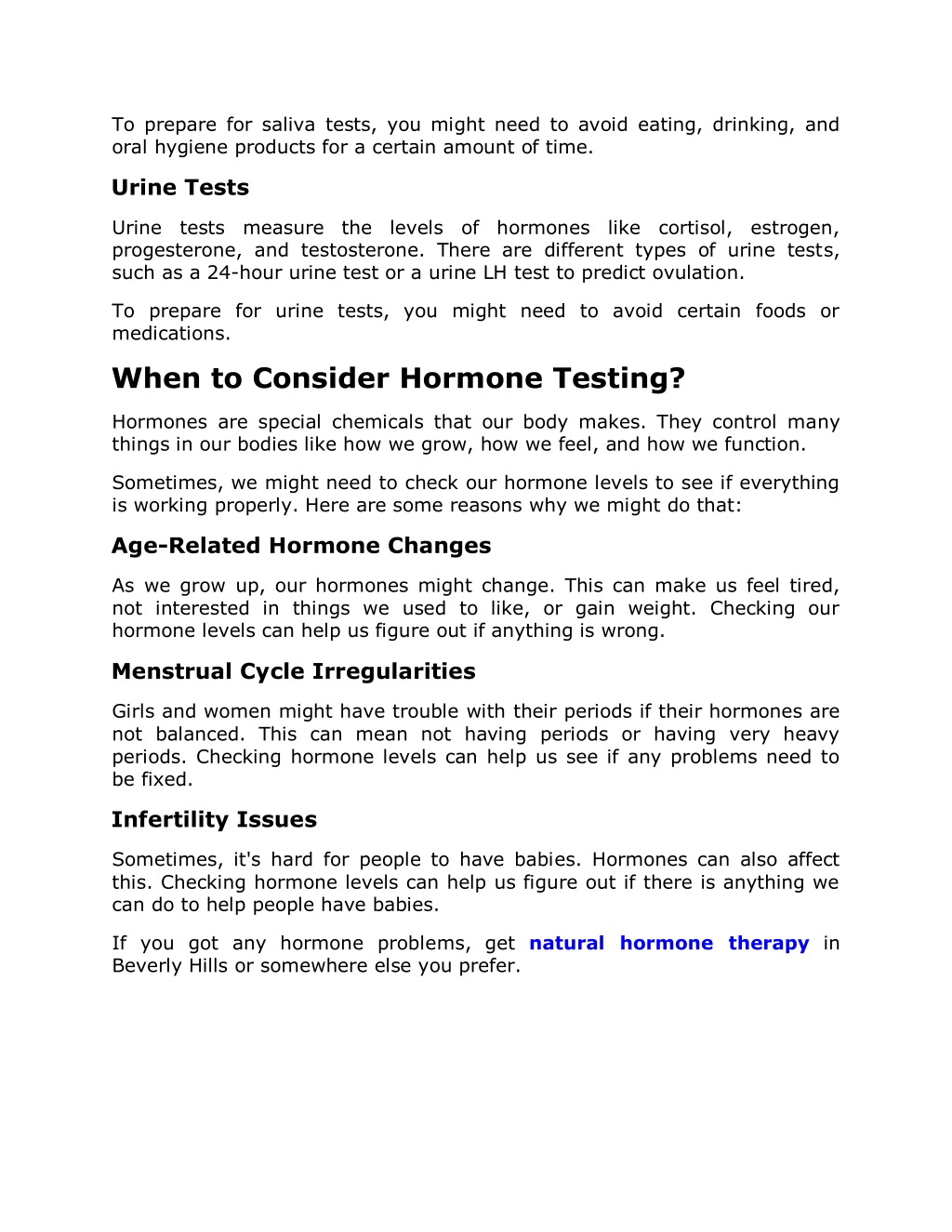 To prepare for saliva tests, you might need to avoid eating, drinking, and oral hygiene products for a certain amount of time.

Urine Tests

Urine tests measure the levels of hormones like cortisol, estrogen, progesterone, and testosterone. There are different types of urine tests, such as a 24-hour urine test or a urine LH test to predict ovulation.

To prepare for urine tests, you might need to avoid certain foods or medications.

When to Consider Hormone Testing?

Hormones are special chemicals that our body makes. They control many things in our bodies like how we grow, how we feel, and how we function.

Sometimes, we might need to check our hormone levels to see if everything is working properly. Here are some reasons why we might do that:

Age-Related Hormone Changes

As we grow up, our hormones might change. This can make us feel tired, not interested in things we used to like, or gain weight. Checking our hormone levels can help us figure out if anything is wrong.

Menstrual Cycle Irregularities

Girls and women might have trouble with their periods if their hormones are not balanced. This can mean not having periods or having very heavy periods. Checking hormone levels can help us see if any problems need to be fixed.

Infertility Issues

Sometimes, it's hard for people to have babies. Hormones can also affect this. Checking hormone levels can help us figure out if there is anything we can do to help people have babies.

If you got any hormone problems, get natural hormone therapy in Beverly Hills or somewhere else you prefer.